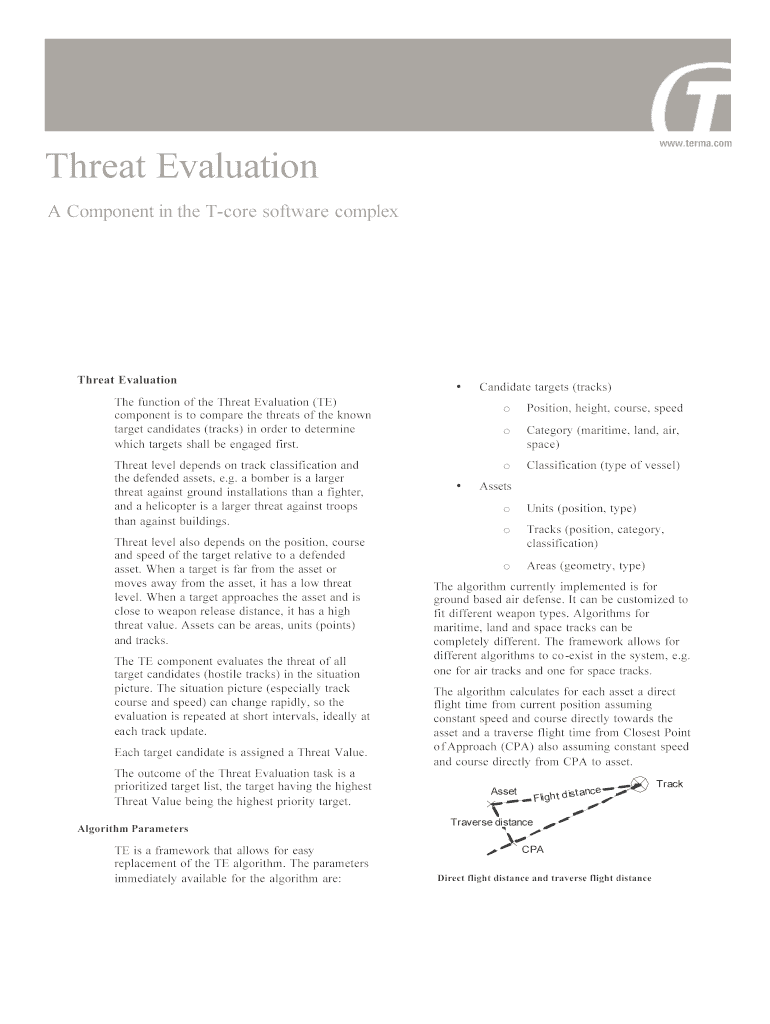 www.terma.com

Threat Evaluation

A Component in the T-core software complex

Threat Evaluation

The function of the Threat Evaluation (TE) component is to compare the threats of the known target candidates (tracks) in order to determine which targets shall be engaged first.

Threat level depends on track classification and the defended assets, e.g. a bomber is a larger threat against ground installations than a fighter, and a helicopter is a larger threat against troops than against buildings.

Threat level also depends on the position, course and speed of the target relative to a defended asset. When a target is far from the asset or moves away from the asset, it has a low threat level. When a target approaches the asset and is close to weapon release distance, it has a high threat value. Assets can be areas, units (points) and tracks.

The TE component evaluates the threat of all target candidates (hostile tracks) in the situation picture. The situation picture (especially track course and speed) can change rapidly, so the evaluation is repeated at short intervals, ideally at each track update.

Each target candidate is assigned a Threat Value.

The outcome of the Threat Evaluation task is a prioritized target list, the target having the highest Threat Value being the highest priority target.

Algorithm Parameters

TE is a framework that allows for easy replacement of the TE algorithm. The parameters immediately available for the algorithm are:

• Candidate targets (tracks)
 o Position, height, course, speed
 o Category (maritime, land, air, space)
 o Classification (type of vessel)
• Assets
 o Units (position, type)
 o Tracks (position, category, classification)
 o Areas (geometry, type)

The algorithm currently implemented is for ground based air defense. It can be customized to fit different weapon types. Algorithms for maritime, land and space tracks can be completely different. The framework allows for different algorithms to co-exist in the system, e.g. one for air tracks and one for space tracks.

The algorithm calculates for each asset a direct flight time from current position assuming constant speed and course directly towards the asset and a traverse flight time from Closest Point of Approach (CPA) also assuming constant speed and course directly from CPA to asset.

Asset
Flight distance
Track
Traverse distance
CPA

Direct flight distance and traverse flight distance